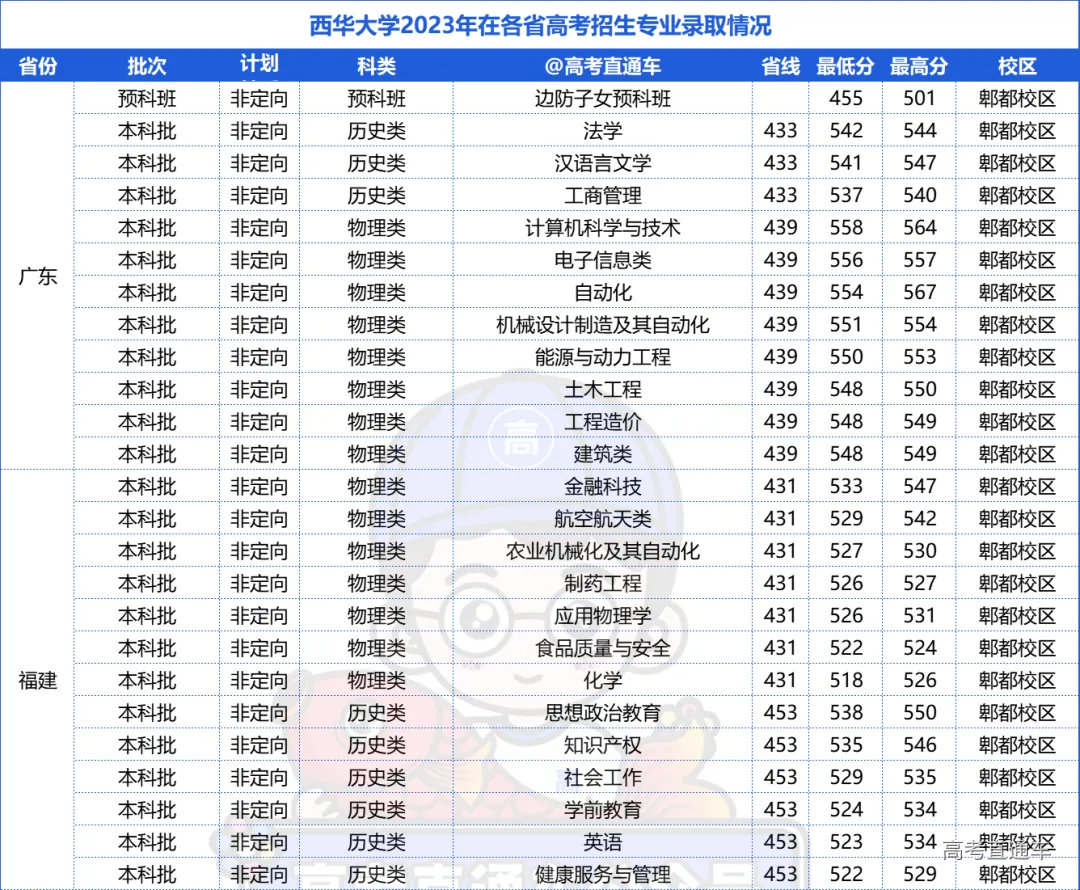 西华大学2023年在各省高考招生专业录取情况

| 省份 | 批次 | 计划 | 科类 | @高考直通车 | 省线 | 最低分 | 最高分 | 校区 |
|---|---|---|---|---|---|---|---|---|
| 广东 | 预科班 | 非定向 | 预科班 | 边防子女预科班 |  | 455 | 501 | 郫都校区 |
|  | 本科批 | 非定向 | 历史类 | 法学 | 433 | 542 | 544 | 郫都校区 |
|  | 本科批 | 非定向 | 历史类 | 汉语言文学 | 433 | 541 | 547 | 郫都校区 |
|  | 本科批 | 非定向 | 历史类 | 工商管理 | 433 | 537 | 540 | 郫都校区 |
|  | 本科批 | 非定向 | 物理类 | 计算机科学与技术 | 439 | 558 | 564 | 郫都校区 |
|  | 本科批 | 非定向 | 物理类 | 电子信息类 | 439 | 556 | 557 | 郫都校区 |
|  | 本科批 | 非定向 | 物理类 | 自动化 | 439 | 554 | 567 | 郫都校区 |
|  | 本科批 | 非定向 | 物理类 | 机械设计制造及其自动化 | 439 | 551 | 554 | 郫都校区 |
|  | 本科批 | 非定向 | 物理类 | 能源与动力工程 | 439 | 550 | 553 | 郫都校区 |
|  | 本科批 | 非定向 | 物理类 | 土木工程 | 439 | 548 | 550 | 郫都校区 |
|  | 本科批 | 非定向 | 物理类 | 工程造价 | 439 | 548 | 549 | 郫都校区 |
|  | 本科批 | 非定向 | 物理类 | 建筑类 | 439 | 548 | 549 | 郫都校区 |
| 福建 | 本科批 | 非定向 | 物理类 | 金融科技 | 431 | 533 | 547 | 郫都校区 |
|  | 本科批 | 非定向 | 物理类 | 航空航天类 | 431 | 529 | 542 | 郫都校区 |
|  | 本科批 | 非定向 | 物理类 | 农业机械化及其自动化 | 431 | 527 | 530 | 郫都校区 |
|  | 本科批 | 非定向 | 物理类 | 制药工程 | 431 | 526 | 527 | 郫都校区 |
|  | 本科批 | 非定向 | 物理类 | 应用物理学 | 431 | 526 | 531 | 郫都校区 |
|  | 本科批 | 非定向 | 物理类 | 食品质量与安全 | 431 | 522 | 524 | 郫都校区 |
|  | 本科批 | 非定向 | 物理类 | 化学 | 431 | 518 | 526 | 郫都校区 |
|  | 本科批 | 非定向 | 历史类 | 思想政治教育 | 453 | 538 | 550 | 郫都校区 |
|  | 本科批 | 非定向 | 历史类 | 知识产权 | 453 | 535 | 546 | 郫都校区 |
|  | 本科批 | 非定向 | 历史类 | 社会工作 | 453 | 529 | 535 | 郫都校区 |
|  | 本科批 | 非定向 | 历史类 | 学前教育 | 453 | 524 | 534 | 郫都校区 |
|  | 本科批 | 非定向 | 历史类 | 英语 | 453 | 523 | 534 | 郫都校区 |
|  | 本科批 | 非定向 | 历史类 | 健康服务与管理 | 453 | 522 | 529 | 郫都校区 |

高考直通车